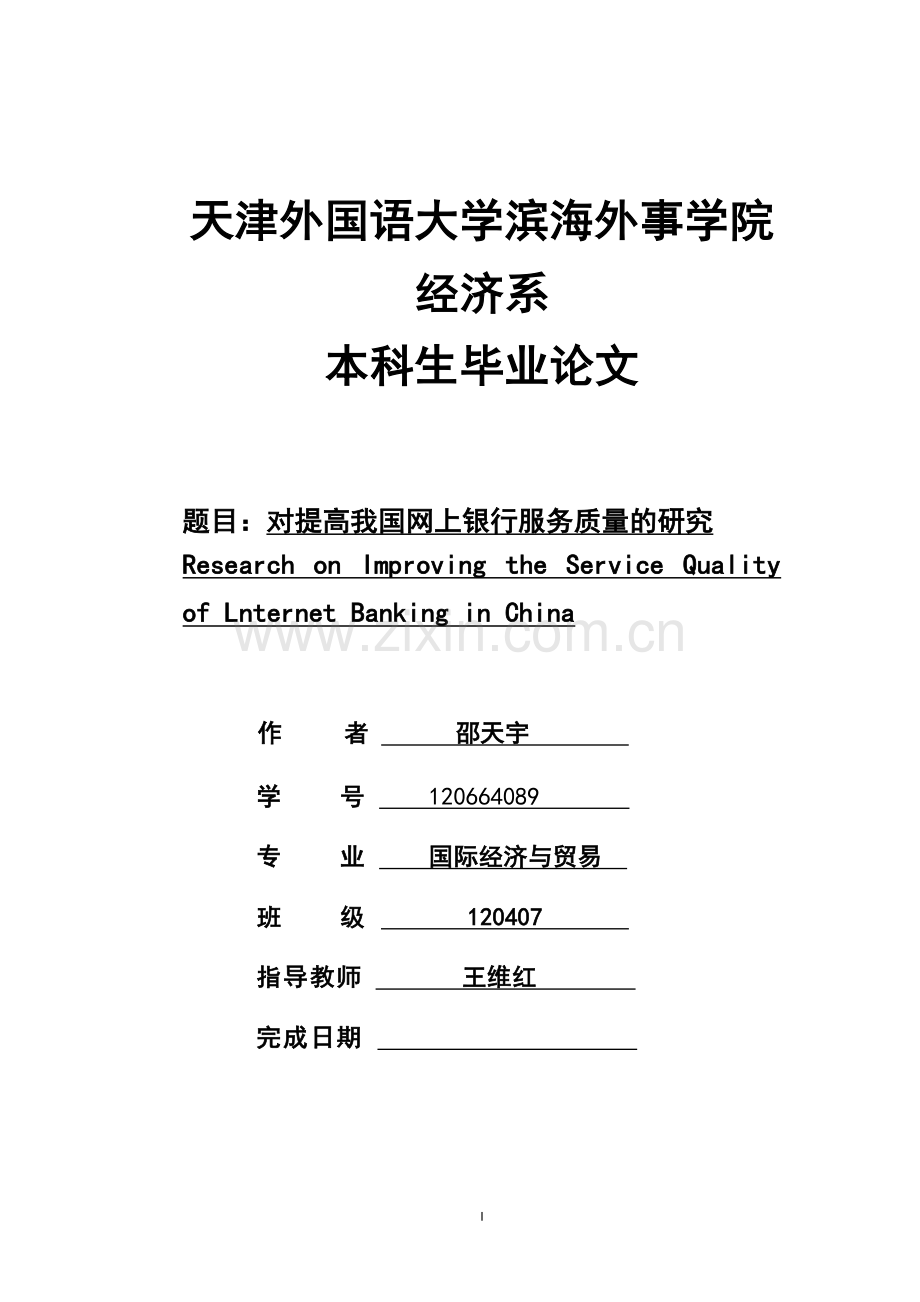 天津外国语大学滨海外事学院
经济系
本科生毕业论文

题目：对提高我国网上银行服务质量的研究
Research on Improving the Service Quality of Lnternet Banking in China

www.zixin.com.cn

作　　者　邵天宇

学　　号　120664089

专　　业　国际经济与贸易

班　　级　120407

指导教师　王维红

完成日期

I